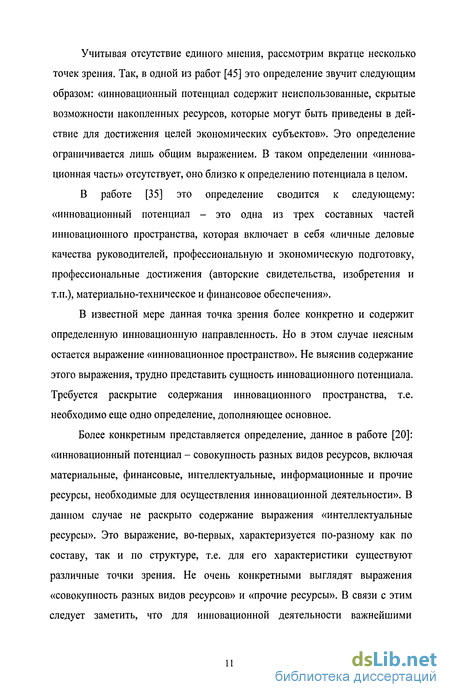 Учитывая отсутствие единого мнения, рассмотрим вкратце несколько точек зрения. Так, в одной из работ [45] это определение звучит следующим образом: «инновационный потенциал содержит неиспользованные, скрытые возможности накопленных ресурсов, которые могут быть приведены в действие для достижения целей экономических субъектов». Это определение ограничивается лишь общим выражением. В таком определении «инновационная часть» отсутствует, оно близко к определению потенциала в целом.

В работе [35] это определение сводится к следующему: «инновационный потенциал – это одна из трех составных частей инновационного пространства, которая включает в себя «личные деловые качества руководителей, профессиональную и экономическую подготовку, профессиональные достижения (авторские свидетельства, изобретения и т.п.), материально-техническое и финансовое обеспечения».

В известной мере данная точка зрения более конкретно и содержит определенную инновационную направленность. Но в этом случае неясным остается выражение «инновационное пространство». Не выяснив содержание этого выражения, трудно представить сущность инновационного потенциала. Требуется раскрытие содержания инновационного пространства, т.е. необходимо еще одно определение, дополняющее основное.

Более конкретным представляется определение, данное в работе [20]: «инновационный потенциал – совокупность разных видов ресурсов, включая материальные, финансовые, интеллектуальные, информационные и прочие ресурсы, необходимые для осуществления инновационной деятельности». В данном случае не раскрыто содержание выражения «интеллектуальные ресурсы». Это выражение, во-первых, характеризуется по-разному как по составу, так и по структуре, т.е. для его характеристики существуют различные точки зрения. Не очень конкретными выглядят выражения «совокупность разных видов ресурсов» и «прочие ресурсы». В связи с этим следует заметить, что для инновационной деятельности важнейшими

11

dsLib.net
библиотека диссертаций